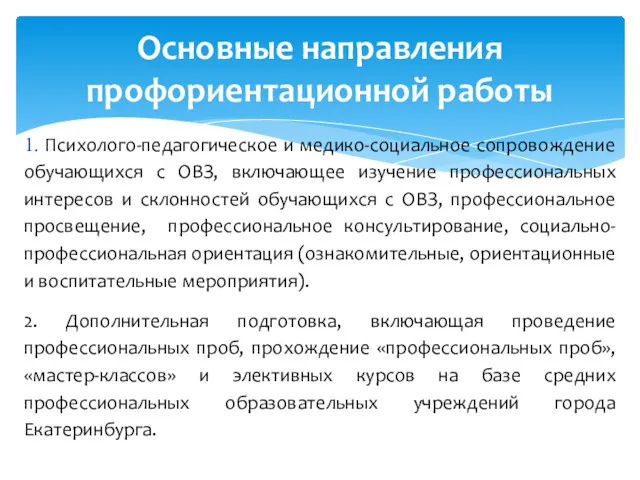 Основные направления профориентационной работы

1. Психолого-педагогическое и медико-социальное сопровождение обучающихся с ОВЗ, включающее изучение профессиональных интересов и склонностей обучающихся с ОВЗ, профессиональное просвещение, профессиональное консультирование, социально-профессиональная ориентация (ознакомительные, ориентационные и воспитательные мероприятия).

2. Дополнительная подготовка, включающая проведение профессиональных проб, прохождение «профессиональных проб», «мастер-классов» и элективных курсов на базе средних профессиональных образовательных учреждений города Екатеринбурга.